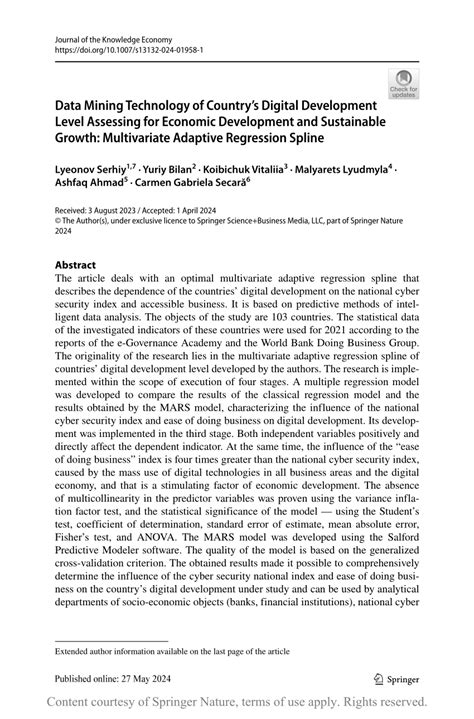 Journal of the Knowledge Economy
https://doi.org/10.1007/s13132-024-01958-1

Check for updates

Data Mining Technology of Country's Digital Development Level Assessing for Economic Development and Sustainable Growth: Multivariate Adaptive Regression Spline

Lyeonov Serhiy$^{1,7}$ · Yuriy Bilan$^{2}$ · Koibichuk Vitaliia$^{3}$ · Malyarets Lyudmyla$^{4}$ · Ashfaq Ahmad$^{5}$ · Carmen Gabriela Secară$^{6}$

Received: 3 August 2023 / Accepted: 1 April 2024
© The Author(s), under exclusive licence to Springer Science+Business Media, LLC, part of Springer Nature 2024

Abstract
The article deals with an optimal multivariate adaptive regression spline that describes the dependence of the countries' digital development on the national cyber security index and accessible business. It is based on predictive methods of intelligent data analysis. The objects of the study are 103 countries. The statistical data of the investigated indicators of these countries were used for 2021 according to the reports of the e-Governance Academy and the World Bank Doing Business Group. The originality of the research lies in the multivariate adaptive regression spline of countries' digital development level developed by the authors. The research is implemented within the scope of execution of four stages. A multiple regression model was developed to compare the results of the classical regression model and the results obtained by the MARS model, characterizing the influence of the national cyber security index and ease of doing business on digital development. Its development was implemented in the third stage. Both independent variables positively and directly affect the dependent indicator. At the same time, the influence of the "ease of doing business" index is four times greater than the national cyber security index, caused by the mass use of digital technologies in all business areas and the digital economy, and that is a stimulating factor of economic development. The absence of multicollinearity in the predictor variables was proven using the variance inflation factor test, and the statistical significance of the model — using the Student's test, coefficient of determination, standard error of estimate, mean absolute error, Fisher's test, and ANOVA. The MARS model was developed using the Salford Predictive Modeler software. The quality of the model is based on the generalized cross-validation criterion. The obtained results made it possible to comprehensively determine the influence of the cyber security national index and ease of doing business on the country's digital development under study and can be used by analytical departments of socio-economic objects (banks, financial institutions), national cyber

Extended author information available on the last page of the article

Published online: 27 May 2024

Springer

Content courtesy of Springer Nature, terms of use apply. Rights reserved.